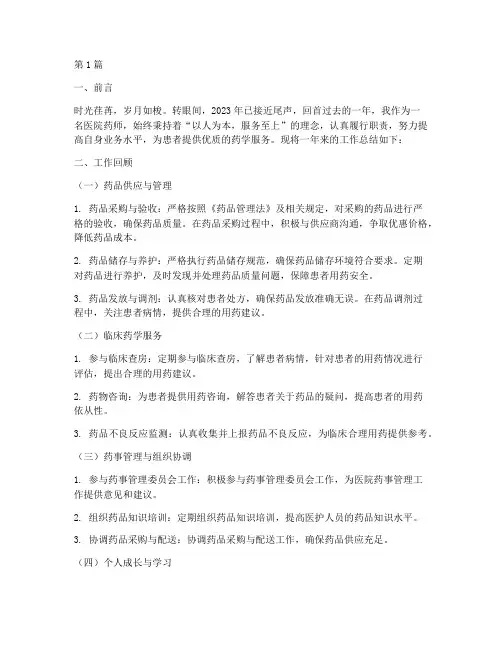 第1篇

一、前言

时光荏苒，岁月如梭。转眼间，2023年已接近尾声，回首过去的一年，我作为一名医院药师，始终秉持着“以人为本，服务至上”的理念，认真履行职责，努力提高自身业务水平，为患者提供优质的药学服务。现将一年来的工作总结如下：

二、工作回顾

（一）药品供应与管理

1. 药品采购与验收：严格按照《药品管理法》及相关规定，对采购的药品进行严格的验收，确保药品质量。在药品采购过程中，积极与供应商沟通，争取优惠价格，降低药品成本。

2. 药品储存与养护：严格执行药品储存规范，确保药品储存环境符合要求。定期对药品进行养护，及时发现并处理药品质量问题，保障患者用药安全。

3. 药品发放与调剂：认真核对患者处方，确保药品发放准确无误。在药品调剂过程中，关注患者病情，提供合理的用药建议。

（二）临床药学服务

1. 参与临床查房：定期参与临床查房，了解患者病情，针对患者的用药情况进行评估，提出合理的用药建议。

2. 药物咨询：为患者提供用药咨询，解答患者关于药品的疑问，提高患者的用药依从性。

3. 药品不良反应监测：认真收集并上报药品不良反应，为临床合理用药提供参考。

（三）药事管理与组织协调

1. 参与药事管理委员会工作：积极参与药事管理委员会工作，为医院药事管理工作提供意见和建议。

2. 组织药品知识培训：定期组织药品知识培训，提高医护人员的药品知识水平。

3. 协调药品采购与配送：协调药品采购与配送工作，确保药品供应充足。

（四）个人成长与学习